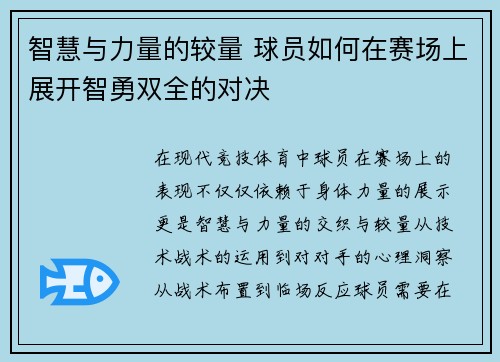 智慧与力量的较量 球员如何在赛场上展开智勇双全的对决

在现代竞技体育中球员在赛场上的表现不仅仅依赖于身体力量的展示更是智慧与力量的交织与较量从技术战术的运用到对对手的心理洞察从战术布置到临场反应球员需要在